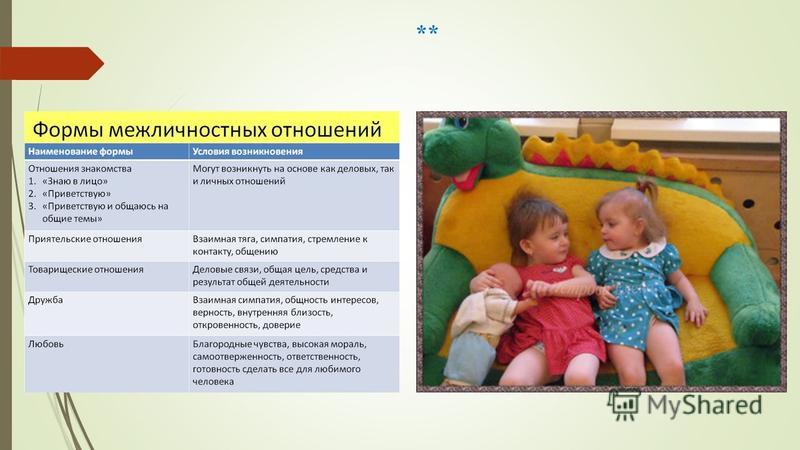 **

Формы межличностных отношений

| Наименование формы | Условия возникновения |
|---|---|
| Отношения знакомства 1. «Знаю в лицо» 2. «Приветствую» 3. «Приветствую и общаюсь на общие темы» | Могут возникнуть на основе как деловых, так и личных отношений |
| Приятельские отношения | Взаимная тяга, симпатия, стремление к контакту, общению |
| Товарищеские отношения | Деловые связи, общая цель, средства и результат общей деятельности |
| Дружба | Взаимная симпатия, общность интересов, верность, внутренняя близость, откровенность, доверие |
| Любовь | Благородные чувства, высокая мораль, самоотверженность, ответственность, готовность сделать все для любимого человека |

MyShared